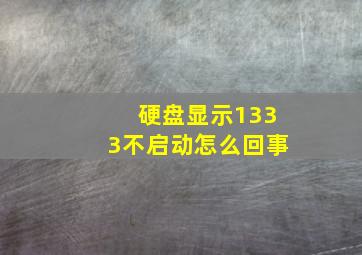 硬盘显示1333不启动怎么回事